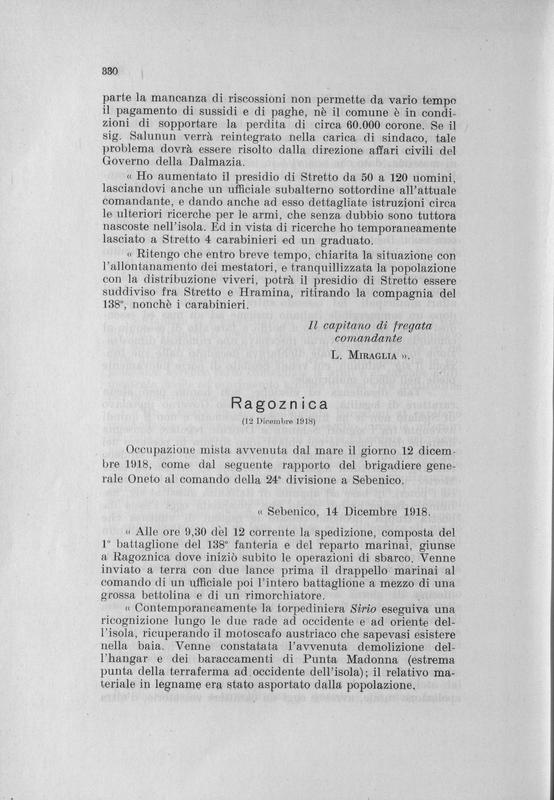 330

parte la mancanza di riscossioni non permette da vario tempo il pagamento di sussidi e di paghe, nè il comune è in condizioni di sopportare la perdita di circa 60.000 corone. Se il sig. Salunun verrà reintegrato nella carica di sindaco, tale problema dovrà essere risolto dalla direzione affari civili del Governo della Dalmazia.

« Ho aumentato il presidio di Stretto da 50 a 120 uomini, lasciandovi anche un ufficiale subalterno sottordine all'attuale comandante, e dando anche ad esso dettagliate istruzioni circa le ulteriori ricerche per le armi, che senza dubbio sono tuttora nascoste nell'isola. Ed in vista di ricerche ho temporaneamente lasciato a Stretto 4 carabinieri ed un graduato.

« Ritengo che entro breve tempo, chiarita la situazione con l'allontanamento dei mestatori, e tranquillizzata la popolazione con la distribuzione viveri, potrà il presidio di Stretto essere suddiviso fra Stretto e Hramina, ritirando la compagnia del 138°, nonchè i carabinieri.

Il capitano di fregata
comandante
L. Miraglia ».

Ragoznica
(12 Dicembre 1918)

Occupazione mista avvenuta dal mare il giorno 12 dicembre 1918, come dal seguente rapporto del brigadiere generale Oneto al comando della 24ª divisione a Sebenico.

« Sebenico, 14 Dicembre 1918.

« Alle ore 9,30 del 12 corrente la spedizione, composta del 1° battaglione del 138° fanteria e del reparto marinai, giunse a Ragoznica dove iniziò subito le operazioni di sbarco. Venne inviato a terra con due lance prima il drappello marinai al comando di un ufficiale poi l'intero battaglione a mezzo di una grossa bettolina e di un rimorchiatore.

« Contemporaneamente la torpediniera Sirio eseguiva una ricognizione lungo le due rade ad occidente e ad oriente dell'isola, ricuperando il motoscafo austriaco che sapevasi esistere nella baia. Venne constatata l'avvenuta demolizione dell'hangar e dei baraccamenti di Punta Madonna (estrema punta della terraferma ad occidente dell'isola); il relativo materiale in legname era stato asportato dalla popolazione.